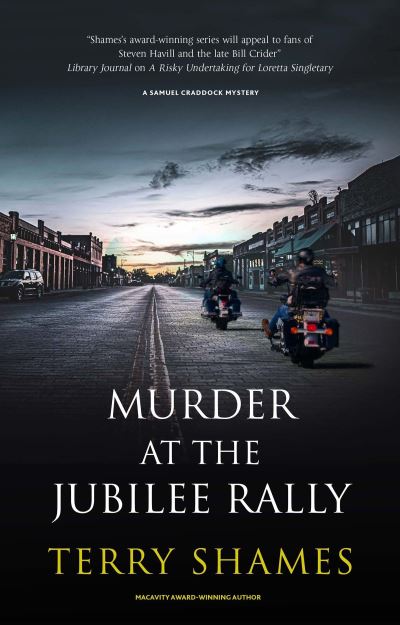 "Shames's award-winning series will appeal to fans of Steven Havill and the late Bill Crider"
Library Journal on A Risky Undertaking for Loretta Singletary

A SAMUEL CRADDOCK MYSTERY

MURDER
AT THE
JUBILEE RALLY

TERRY SHAMES

MACAVITY AWARD-WINNING AUTHOR